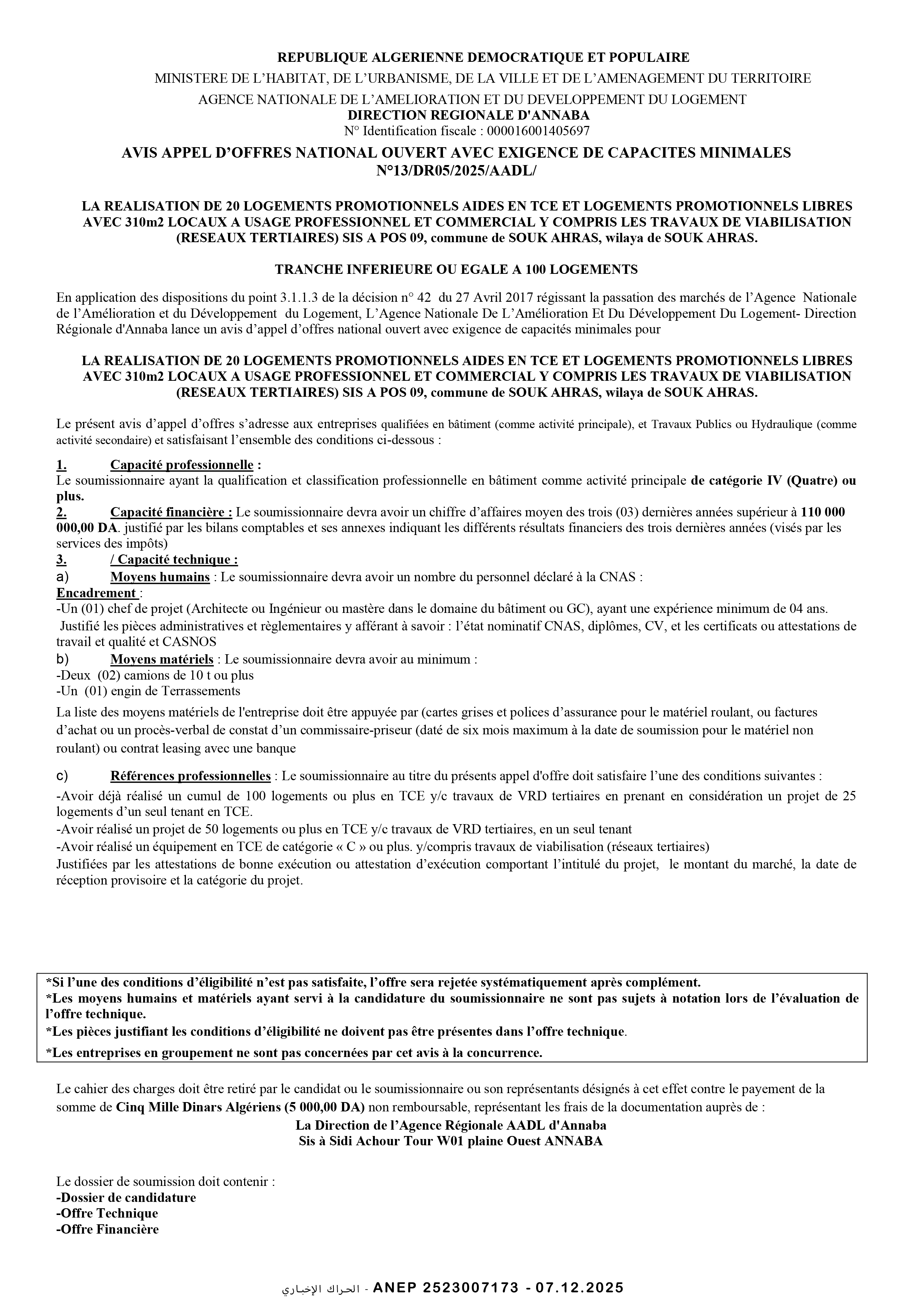 REPUBLIQUE ALGERIENNE DEMOCRATIQUE ET POPULAIRE
MINISTERE DE L'HABITAT, DE L'URBANISME, DE LA VILLE ET DE L'AMENAGEMENT DU TERRITOIRE
AGENCE NATIONALE DE L'AMELIORATION ET DU DEVELOPPEMENT DU LOGEMENT
DIRECTION REGIONALE D'ANNABA
N° Identification fiscale : 000016001405697

AVIS APPEL D'OFFRES NATIONAL OUVERT AVEC EXIGENCE DE CAPACITES MINIMALES
N°13/DR05/2025/AADL/

LA REALISATION DE 20 LOGEMENTS PROMOTIONNELS AIDES EN TCE ET LOGEMENTS PROMOTIONNELS LIBRES AVEC 310m2 LOCAUX A USAGE PROFESSIONNEL ET COMMERCIAL Y COMPRIS LES TRAVAUX DE VIABILISATION (RESEAUX TERTIAIRES) SIS A POS 09, commune de SOUK AHRAS, wilaya de SOUK AHRAS.

TRANCHE INFERIEURE OU EGALE A 100 LOGEMENTS

En application des dispositions du point 3.1.1.3 de la décision n° 42 du 27 Avril 2017 régissant la passation des marchés de l'Agence Nationale de l'Amélioration et du Développement du Logement, L'Agence Nationale De L'Amélioration Et Du Développement Du Logement- Direction Régionale d'Annaba lance un avis d'appel d'offres national ouvert avec exigence de capacités minimales pour

LA REALISATION DE 20 LOGEMENTS PROMOTIONNELS AIDES EN TCE ET LOGEMENTS PROMOTIONNELS LIBRES AVEC 310m2 LOCAUX A USAGE PROFESSIONNEL ET COMMERCIAL Y COMPRIS LES TRAVAUX DE VIABILISATION (RESEAUX TERTIAIRES) SIS A POS 09, commune de SOUK AHRAS, wilaya de SOUK AHRAS.

Le présent avis d'appel d'offres s'adresse aux entreprises qualifiées en bâtiment (comme activité principale), et Travaux Publics ou Hydraulique (comme activité secondaire) et satisfaisant l'ensemble des conditions ci-dessous :

1. Capacité professionnelle :
Le soumissionnaire ayant la qualification et classification professionnelle en bâtiment comme activité principale de catégorie IV (Quatre) ou plus.
2. Capacité financière : Le soumissionnaire devra avoir un chiffre d'affaires moyen des trois (03) dernières années supérieur à 110 000 000,00 DA. justifié par les bilans comptables et ses annexes indiquant les différents résultats financiers des trois dernières années (visés par les services des impôts)
3. / Capacité technique :
a) Moyens humains : Le soumissionnaire devra avoir un nombre du personnel déclaré à la CNAS :
Encadrement :
-Un (01) chef de projet (Architecte ou Ingénieur ou mastère dans le domaine du bâtiment ou GC), ayant une expérience minimum de 04 ans.
Justifié les pièces administratives et règlementaires y afférant à savoir : l'état nominatif CNAS, diplômes, CV, et les certificats ou attestations de travail et qualité et CASNOS
b) Moyens matériels : Le soumissionnaire devra avoir au minimum :
-Deux (02) camions de 10 t ou plus
-Un (01) engin de Terrassements
La liste des moyens matériels de l'entreprise doit être appuyée par (cartes grises et polices d'assurance pour le matériel roulant, ou factures d'achat ou un procès-verbal de constat d'un commissaire-priseur (daté de six mois maximum à la date de soumission pour le matériel non roulant) ou contrat leasing avec une banque

c) Références professionnelles : Le soumissionnaire au titre du présents appel d'offre doit satisfaire l'une des conditions suivantes :
-Avoir déjà réalisé un cumul de 100 logements ou plus en TCE y/c travaux de VRD tertiaires en prenant en considération un projet de 25 logements d'un seul tenant en TCE.
-Avoir réalisé un projet de 50 logements ou plus en TCE y/c travaux de VRD tertiaires, en un seul tenant
-Avoir réalisé un équipement en TCE de catégorie « C » ou plus. y/compris travaux de viabilisation (réseaux tertiaires)
Justifiées par les attestations de bonne exécution ou attestation d'exécution comportant l'intitulé du projet, le montant du marché, la date de réception provisoire et la catégorie du projet.

*Si l'une des conditions d'éligibilité n'est pas satisfaite, l'offre sera rejetée systématiquement après complément.
*Les moyens humains et matériels ayant servi à la candidature du soumissionnaire ne sont pas sujets à notation lors de l'évaluation de l'offre technique.
*Les pièces justifiant les conditions d'éligibilité ne doivent pas être présentes dans l'offre technique.
*Les entreprises en groupement ne sont pas concernées par cet avis à la concurrence.

Le cahier des charges doit être retiré par le candidat ou le soumissionnaire ou son représentants désignés à cet effet contre le payement de la somme de Cinq Mille Dinars Algériens (5 000,00 DA) non remboursable, représentant les frais de la documentation auprès de :
La Direction de l'Agence Régionale AADL d'Annaba
Sis à Sidi Achour Tour W01 plaine Ouest ANNABA

Le dossier de soumission doit contenir :
-Dossier de candidature
-Offre Technique
-Offre Financière

الحراك الإخباري - ANEP 2523007173 - 07.12.2025